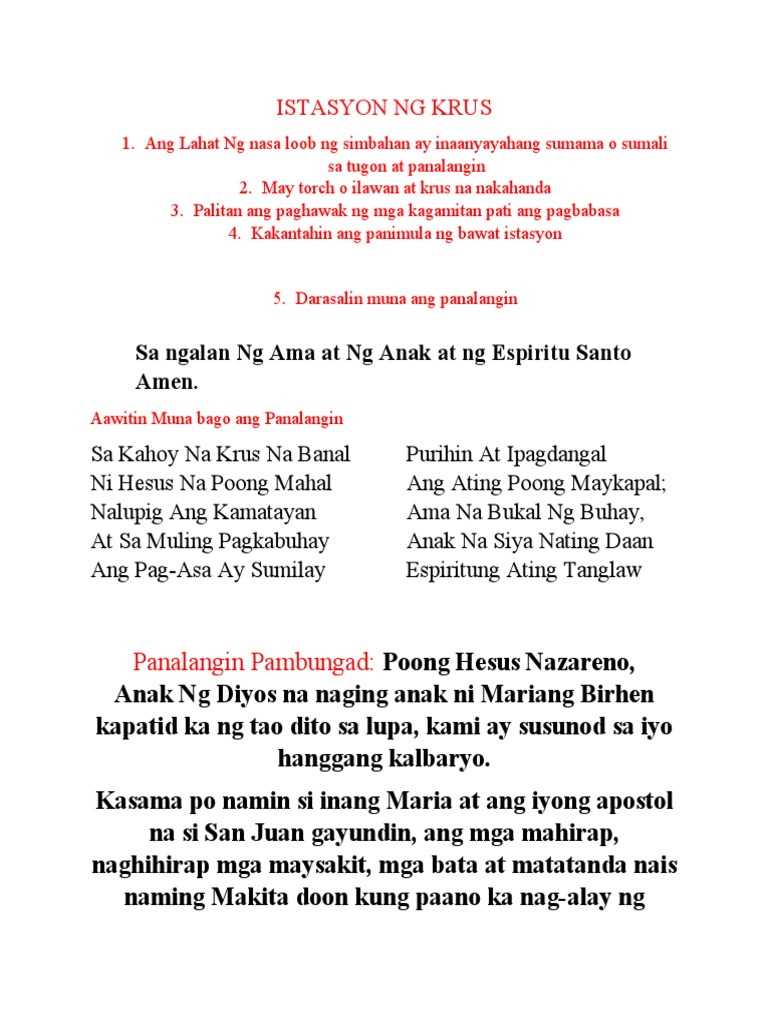 ISTASYON NG KRUS

1. Ang Lahat Ng nasa loob ng simbahan ay inaanyayahang sumama o sumali sa tugon at panalangin
2. May torch o ilawan at krus na nakahanda
3. Palitan ang paghawak ng mga kagamitan pati ang pagbabasa
4. Kakantahin ang panimula ng bawat istasyon

5. Darasalin muna ang panalangin

Sa ngalan Ng Ama at Ng Anak at ng Espiritu Santo Amen.

Aawitin Muna bago ang Panalangin

Sa Kahoy Na Krus Na Banal
Ni Hesus Na Poong Mahal
Nalupig Ang Kamatayan
At Sa Muling Pagkabuhay
Ang Pag-Asa Ay Sumilay

Purihin At Ipagdangal
Ang Ating Poong Maykapal;
Ama Na Bukal Ng Buhay,
Anak Na Siya Nating Daan
Espiritung Ating Tanglaw

Panalangin Pambungad: Poong Hesus Nazareno, Anak Ng Diyos na naging anak ni Mariang Birhen kapatid ka ng tao dito sa lupa, kami ay susunod sa iyo hanggang kalbaryo.

Kasama po namin si inang Maria at ang iyong apostol na si San Juan gayundin, ang mga mahirap, naghihirap mga maysakit, mga bata at matatanda nais naming Makita doon kung paano ka nag-alay ng